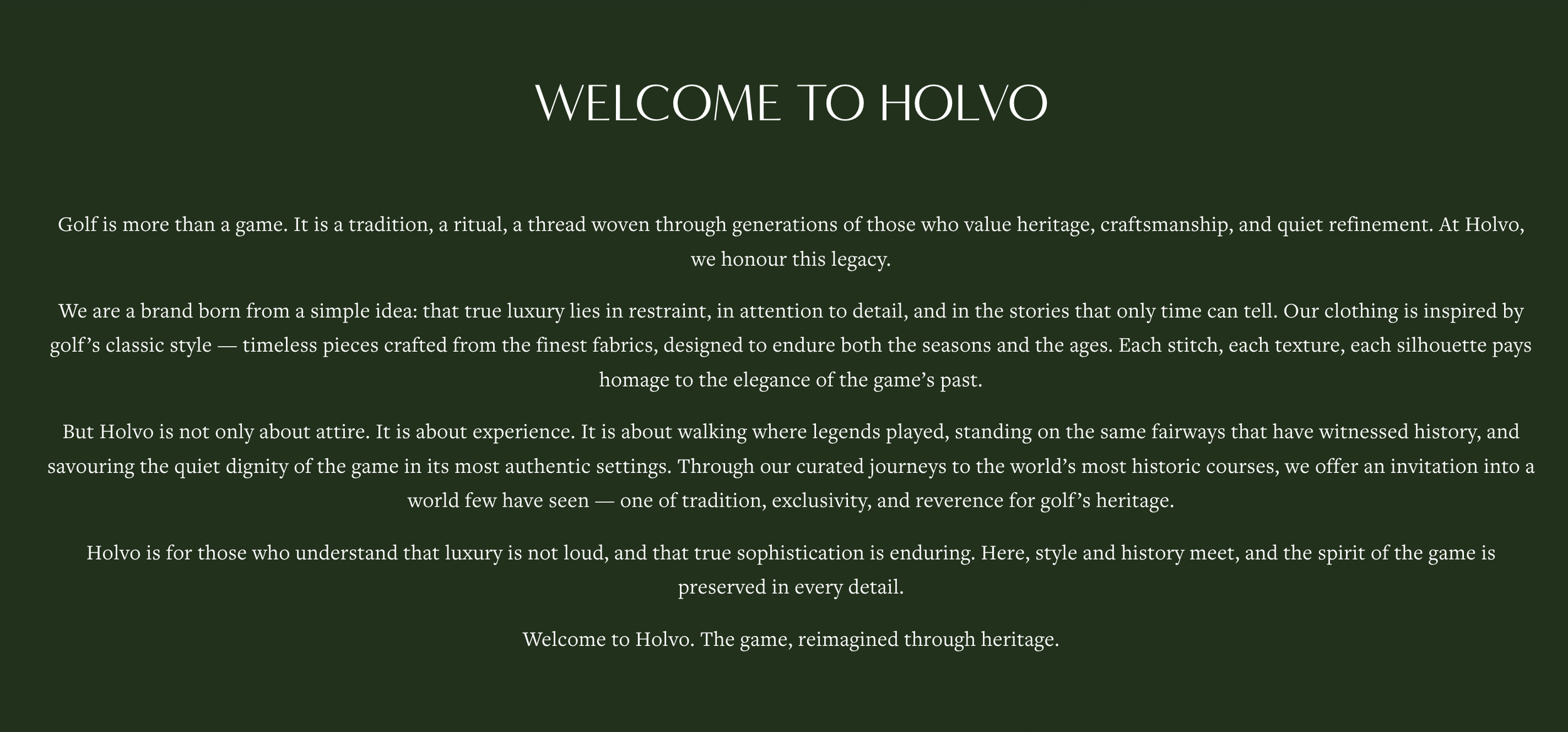 WELCOME TO HOLVO

Golf is more than a game. It is a tradition, a ritual, a thread woven through generations of those who value heritage, craftsmanship, and quiet refinement. At Holvo, we honour this legacy.

We are a brand born from a simple idea: that true luxury lies in restraint, in attention to detail, and in the stories that only time can tell. Our clothing is inspired by golf's classic style — timeless pieces crafted from the finest fabrics, designed to endure both the seasons and the ages. Each stitch, each texture, each silhouette pays homage to the elegance of the game's past.

But Holvo is not only about attire. It is about experience. It is about walking where legends played, standing on the same fairways that have witnessed history, and savouring the quiet dignity of the game in its most authentic settings. Through our curated journeys to the world's most historic courses, we offer an invitation into a world few have seen — one of tradition, exclusivity, and reverence for golf's heritage.

Holvo is for those who understand that luxury is not loud, and that true sophistication is enduring. Here, style and history meet, and the spirit of the game is preserved in every detail.

Welcome to Holvo. The game, reimagined through heritage.